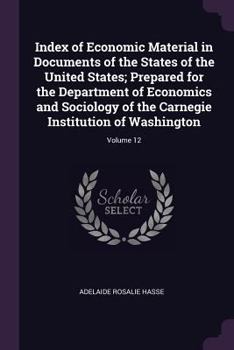 Index of Economic Material in Documents of the States of the United States; Prepared for the Department of Economics and Sociology of the Carnegie Institution of Washington

Volume 12

Scholar SELECT

ADELAIDE ROSALIE HASSE